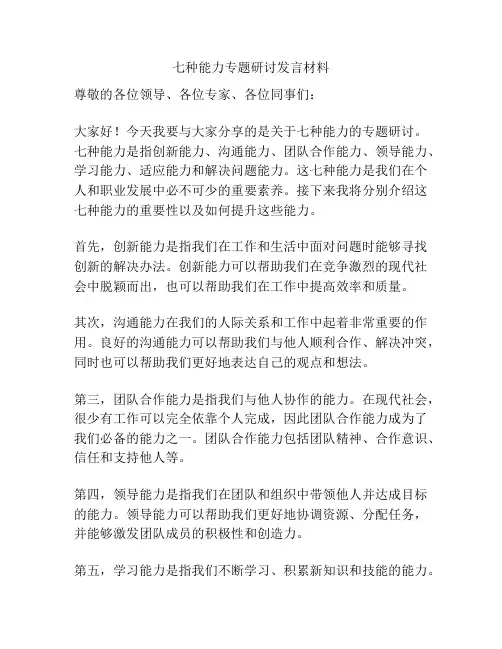 七种能力专题研讨发言材料

尊敬的各位领导、各位专家、各位同事们：

大家好！今天我要与大家分享的是关于七种能力的专题研讨。七种能力是指创新能力、沟通能力、团队合作能力、领导能力、学习能力、适应能力和解决问题能力。这七种能力是我们在个人和职业发展中必不可少的重要素养。接下来我将分别介绍这七种能力的重要性以及如何提升这些能力。

首先，创新能力是指我们在工作和生活中面对问题时能够寻找创新的解决办法。创新能力可以帮助我们在竞争激烈的现代社会中脱颖而出，也可以帮助我们在工作中提高效率和质量。

其次，沟通能力在我们的人际关系和工作中起着非常重要的作用。良好的沟通能力可以帮助我们与他人顺利合作、解决冲突，同时也可以帮助我们更好地表达自己的观点和想法。

第三，团队合作能力是指我们与他人协作的能力。在现代社会，很少有工作可以完全依靠个人完成，因此团队合作能力成为了我们必备的能力之一。团队合作能力包括团队精神、合作意识、信任和支持他人等。

第四，领导能力是指我们在团队和组织中带领他人并达成目标的能力。领导能力可以帮助我们更好地协调资源、分配任务，并能够激发团队成员的积极性和创造力。

第五，学习能力是指我们不断学习、积累新知识和技能的能力。